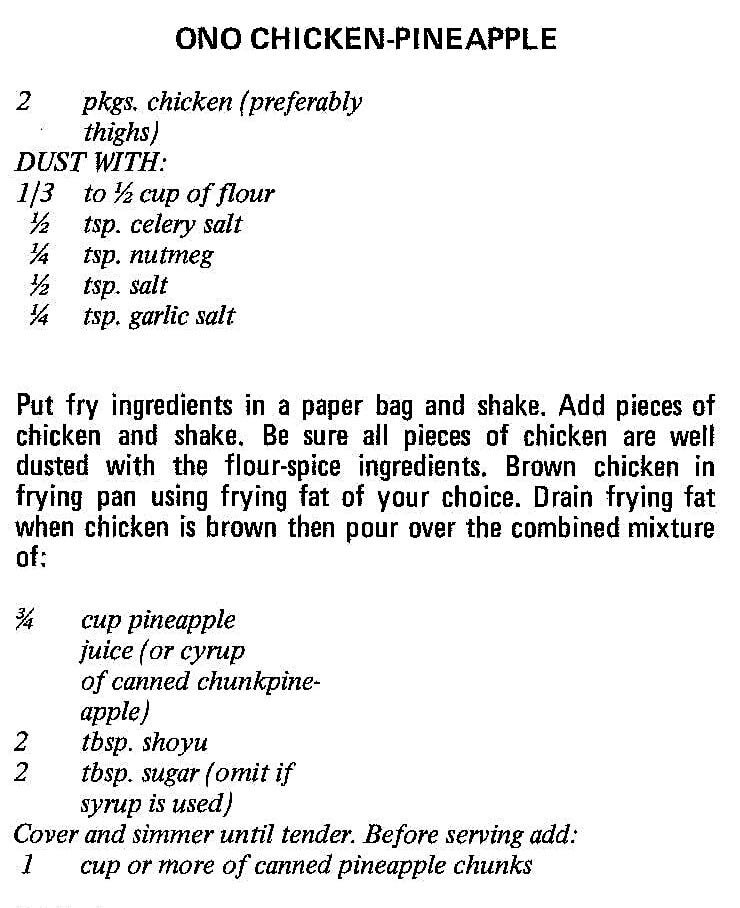 ONO CHICKEN-PINEAPPLE

2 pkgs. chicken (preferably thighs)
DUST WITH:
1/3 to ½ cup of flour
½ tsp. celery salt
¼ tsp. nutmeg
½ tsp. salt
¼ tsp. garlic salt

Put fry ingredients in a paper bag and shake. Add pieces of chicken and shake. Be sure all pieces of chicken are well dusted with the flour-spice ingredients. Brown chicken in frying pan using frying fat of your choice. Drain frying fat when chicken is brown then pour over the combined mixture of:

¾ cup pineapple juice (or cyrup of canned chunkpineapple)
2 tbsp. shoyu
2 tbsp. sugar (omit if syrup is used)
Cover and simmer until tender. Before serving add:
1 cup or more of canned pineapple chunks